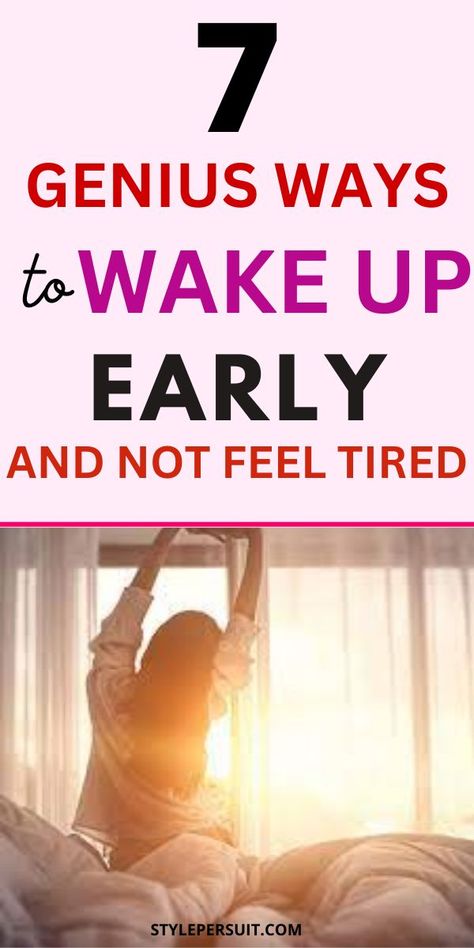 7
GENIUS WAYS
to WAKE UP
EARLY
AND NOT FEEL TIRED

STYLEPERSUIT.COM